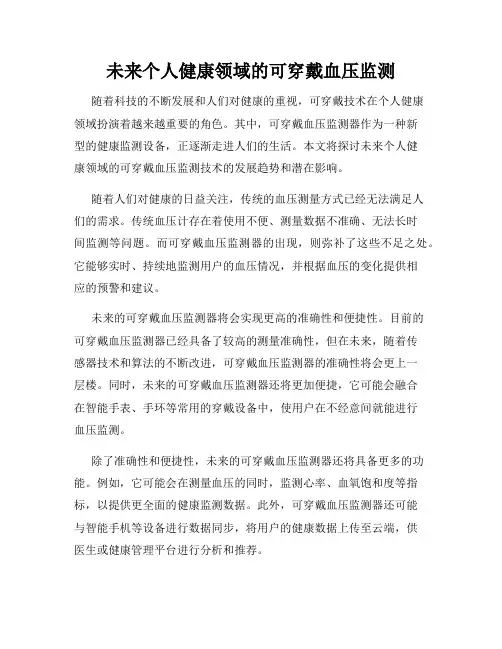 未来个人健康领域的可穿戴血压监测

随着科技的不断发展和人们对健康的重视，可穿戴技术在个人健康领域扮演着越来越重要的角色。其中，可穿戴血压监测器作为一种新型的健康监测设备，正逐渐走进人们的生活。本文将探讨未来个人健康领域的可穿戴血压监测技术的发展趋势和潜在影响。

随着人们对健康的日益关注，传统的血压测量方式已经无法满足人们的需求。传统血压计存在着使用不便、测量数据不准确、无法长时间监测等问题。而可穿戴血压监测器的出现，则弥补了这些不足之处。它能够实时、持续地监测用户的血压情况，并根据血压的变化提供相应的预警和建议。

未来的可穿戴血压监测器将会实现更高的准确性和便捷性。目前的可穿戴血压监测器已经具备了较高的测量准确性，但在未来，随着传感器技术和算法的不断改进，可穿戴血压监测器的准确性将会更上一层楼。同时，未来的可穿戴血压监测器还将更加便捷，它可能会融合在智能手表、手环等常用的穿戴设备中，使用户在不经意间就能进行血压监测。

除了准确性和便捷性，未来的可穿戴血压监测器还将具备更多的功能。例如，它可能会在测量血压的同时，监测心率、血氧饱和度等指标，以提供更全面的健康监测数据。此外，可穿戴血压监测器还可能与智能手机等设备进行数据同步，将用户的健康数据上传至云端，供医生或健康管理平台进行分析和推荐。